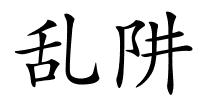 乱阱